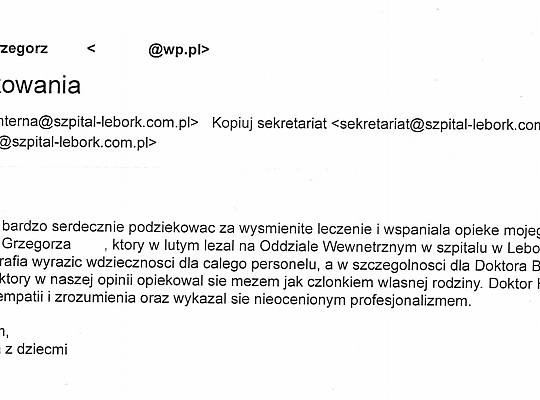 zegorz < @wp.pl>

kowania

nterna@szpital-lebork.com.pl> Kopiuj sekretariat <sekretariat@szpital-lebork.com
@szpital-lebork.com.pl>

bardzo serdecznie podziekowac za wysmienite leczenie i wspaniala opieke mojeg Grzegorza , ktory w lutym lezal na Oddziale Wewnetrznym w szpitalu w Lebo rafia wyrazic wdziecznosci dla calego personelu, a w szczegolnosci dla Doktora B ktory w naszej opinii opiekowal sie mezem jak czlonkiem wlasnej rodziny. Doktor empatii i zrozumienia oraz wykazal sie nieocenionym profesjonalizmem.

n,
z dziecmi